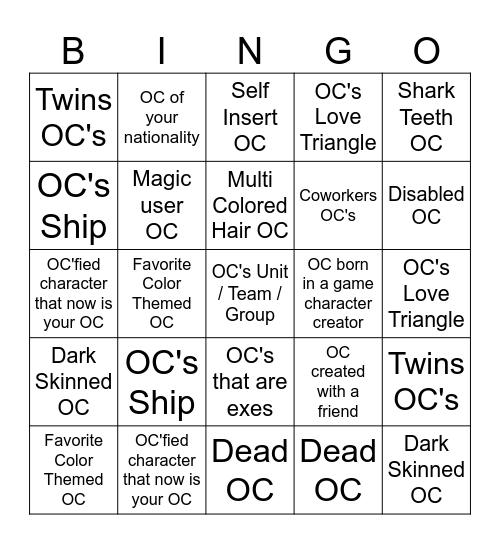 | B | I | N | G | O |
|---|---|---|---|---|
| Twins OC's | OC of your nationality | Self Insert OC | OC's Love Triangle | Shark Teeth OC |
| OC's Ship | Magic user OC | Multi Colored Hair OC | Coworkers OC's | Disabled OC |
| OC'fied character that now is your OC | Favorite Color Themed OC | OC's Unit / Team / Group | OC born in a game character creator | OC's Love Triangle |
| Dark Skinned OC | OC's Ship | OC's that are exes | OC created with a friend | Twins OC's |
| Favorite Color Themed OC | OC'fied character that now is your OC | Dead OC | Dead OC | Dark Skinned OC |